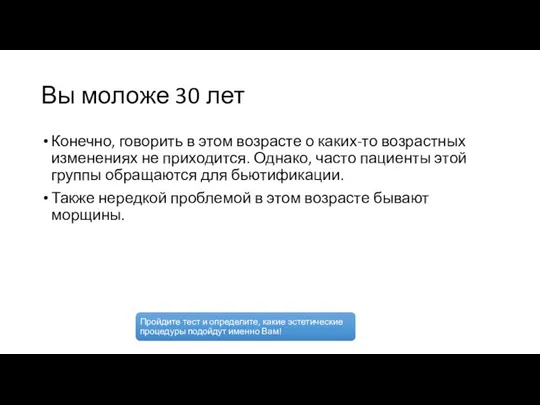 Вы моложе 30 лет

• Конечно, говорить в этом возрасте о каких-то возрастных изменениях не приходится. Однако, часто пациенты этой группы обращаются для бьютификации.

• Также нередкой проблемой в этом возрасте бывают морщины.

Пройдите тест и определите, какие эстетические процедуры подойдут именно Вам!